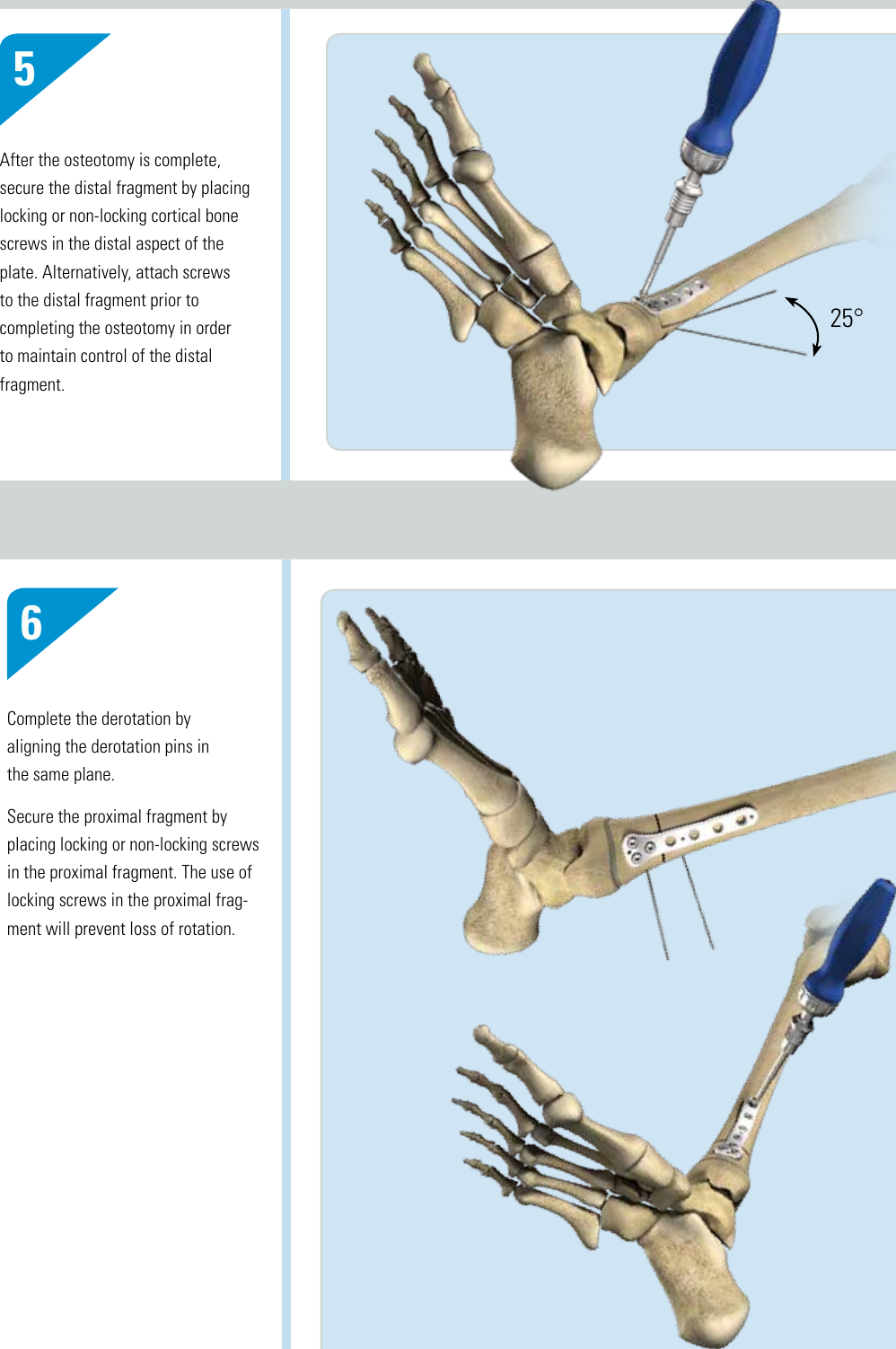 5

After the osteotomy is complete, secure the distal fragment by placing locking or non-locking cortical bone screws in the distal aspect of the plate. Alternatively, attach screws to the distal fragment prior to completing the osteotomy in order to maintain control of the distal fragment.

25°

6

Complete the derotation by aligning the derotation pins in the same plane.

Secure the proximal fragment by placing locking or non-locking screws in the proximal fragment. The use of locking screws in the proximal fragment will prevent loss of rotation.